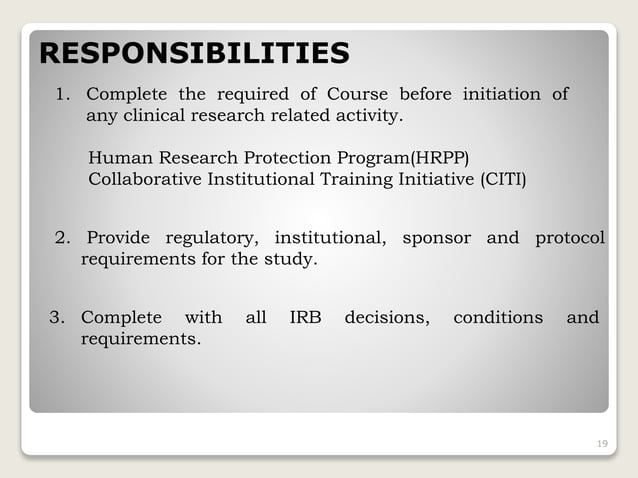 RESPONSIBILITIES

1. Complete the required of Course before initiation of any clinical research related activity.

Human Research Protection Program(HRPP)
Collaborative Institutional Training Initiative (CITI)

2. Provide regulatory, institutional, sponsor and protocol requirements for the study.

3. Complete with all IRB decisions, conditions and requirements.

19